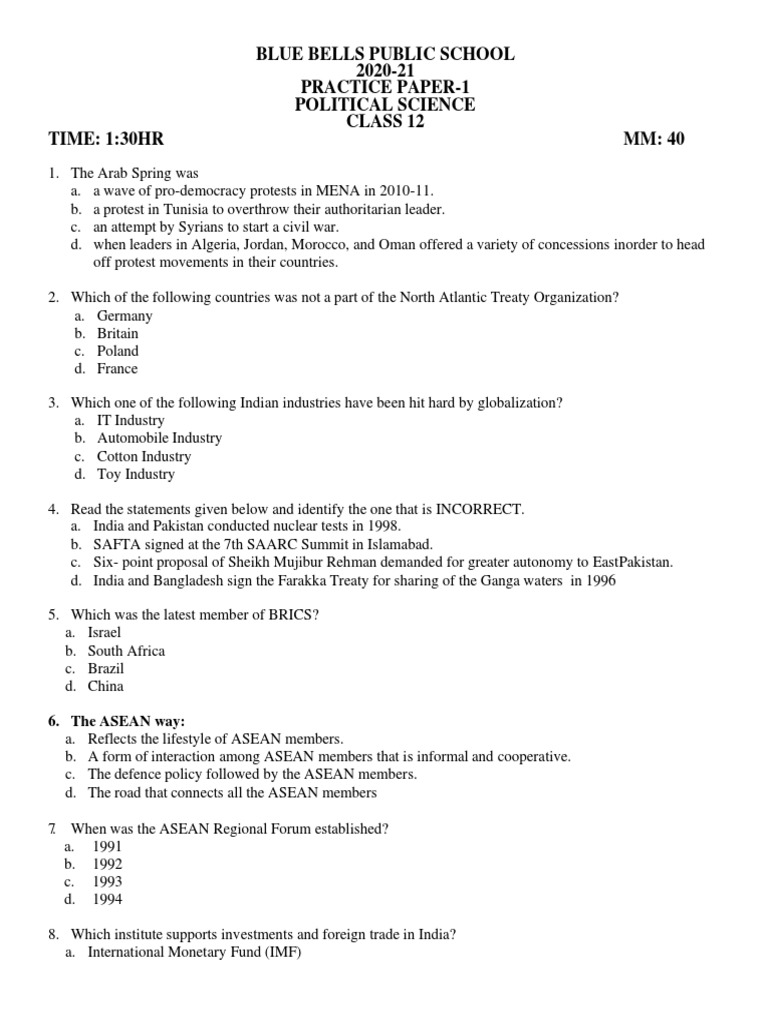 BLUE BELLS PUBLIC SCHOOL
2020-21
PRACTICE PAPER-1
POLITICAL SCIENCE
CLASS 12

TIME: 1:30HR MM: 40

1. The Arab Spring was
a. a wave of pro-democracy protests in MENA in 2010-11.
b. a protest in Tunisia to overthrow their authoritarian leader.
c. an attempt by Syrians to start a civil war.
d. when leaders in Algeria, Jordan, Morocco, and Oman offered a variety of concessions inorder to head off protest movements in their countries.

2. Which of the following countries was not a part of the North Atlantic Treaty Organization?
a. Germany
b. Britain
c. Poland
d. France

3. Which one of the following Indian industries have been hit hard by globalization?
a. IT Industry
b. Automobile Industry
c. Cotton Industry
d. Toy Industry

4. Read the statements given below and identify the one that is INCORRECT.
a. India and Pakistan conducted nuclear tests in 1998.
b. SAFTA signed at the 7th SAARC Summit in Islamabad.
c. Six- point proposal of Sheikh Mujibur Rehman demanded for greater autonomy to EastPakistan.
d. India and Bangladesh sign the Farakka Treaty for sharing of the Ganga waters in 1996

5. Which was the latest member of BRICS?
a. Israel
b. South Africa
c. Brazil
d. China

6. The ASEAN way:
a. Reflects the lifestyle of ASEAN members.
b. A form of interaction among ASEAN members that is informal and cooperative.
c. The defence policy followed by the ASEAN members.
d. The road that connects all the ASEAN members

7. When was the ASEAN Regional Forum established?
a. 1991
b. 1992
c. 1993
d. 1994

8. Which institute supports investments and foreign trade in India?
a. International Monetary Fund (IMF)